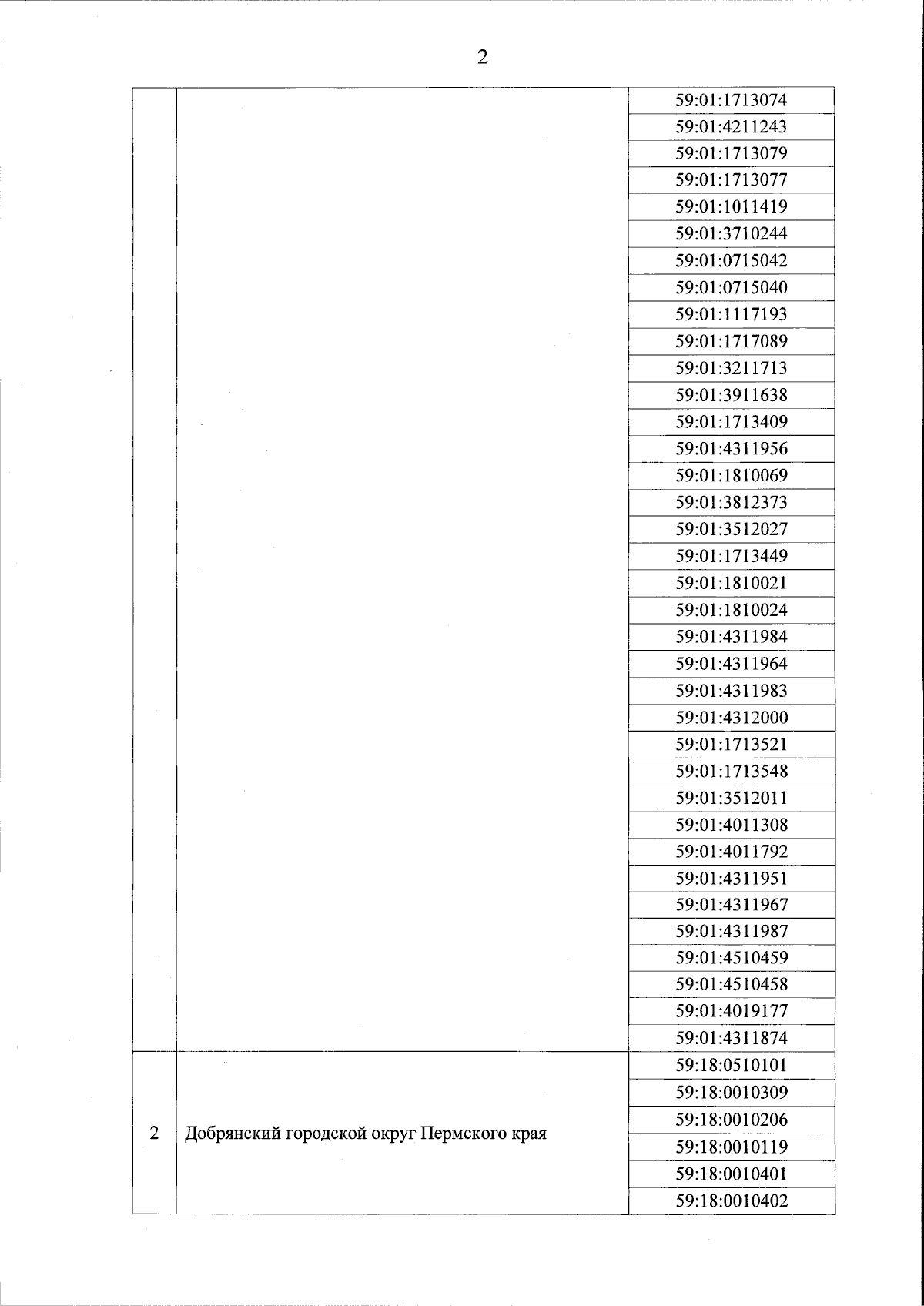 2

| | | |
|---|---|---|
| | | 59:01:1713074 |
| | | 59:01:4211243 |
| | | 59:01:1713079 |
| | | 59:01:1713077 |
| | | 59:01:1011419 |
| | | 59:01:3710244 |
| | | 59:01:0715042 |
| | | 59:01:0715040 |
| | | 59:01:1117193 |
| | | 59:01:1717089 |
| | | 59:01:3211713 |
| | | 59:01:3911638 |
| | | 59:01:1713409 |
| | | 59:01:4311956 |
| | | 59:01:1810069 |
| | | 59:01:3812373 |
| | | 59:01:3512027 |
| | | 59:01:1713449 |
| | | 59:01:1810021 |
| | | 59:01:1810024 |
| | | 59:01:4311984 |
| | | 59:01:4311964 |
| | | 59:01:4311983 |
| | | 59:01:4312000 |
| | | 59:01:1713521 |
| | | 59:01:1713548 |
| | | 59:01:3512011 |
| | | 59:01:4011308 |
| | | 59:01:4011792 |
| | | 59:01:4311951 |
| | | 59:01:4311967 |
| | | 59:01:4311987 |
| | | 59:01:4510459 |
| | | 59:01:4510458 |
| | | 59:01:4019177 |
| | | 59:01:4311874 |
| 2 | Добрянский городской округ Пермского края | 59:18:0510101 |
| | | 59:18:0010309 |
| | | 59:18:0010206 |
| | | 59:18:0010119 |
| | | 59:18:0010401 |
| | | 59:18:0010402 |